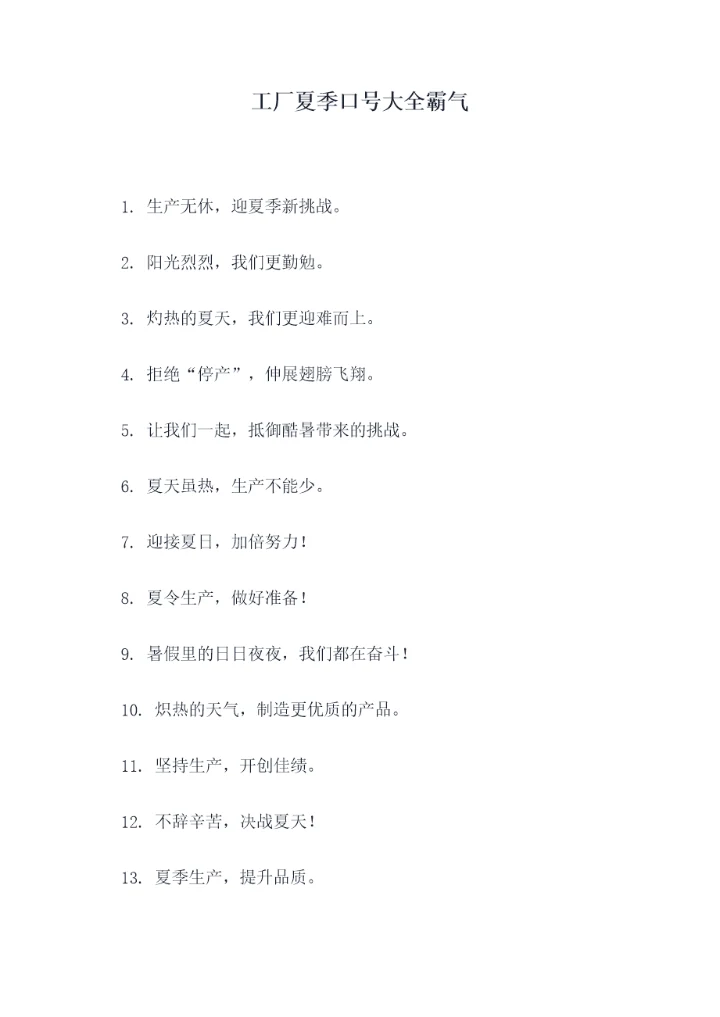 工厂夏季口号大全霸气

1. 生产无休，迎夏季新挑战。

2. 阳光烈烈，我们更勤勉。

3. 灼热的夏天，我们更迎难而上。

4. 拒绝“停产”，伸展翅膀飞翔。

5. 让我们一起，抵御酷暑带来的挑战。

6. 夏天虽热，生产不能少。

7. 迎接夏日，加倍努力！

8. 夏令生产，做好准备！

9. 暑假里的日日夜夜，我们都在奋斗！

10. 炽热的天气，制造更优质的产品。

11. 坚持生产，开创佳绩。

12. 不辞辛苦，决战夏天！

13. 夏季生产，提升品质。